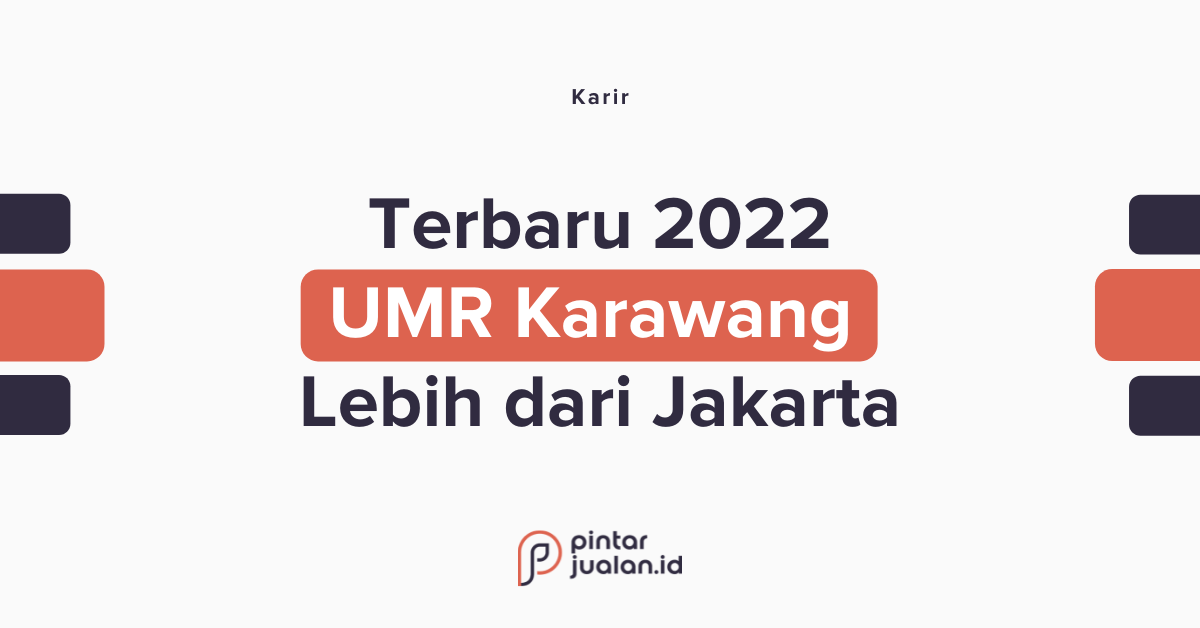 Karir

Terbaru 2022
UMR Karawang
Lebih dari Jakarta

pintar jualan.id